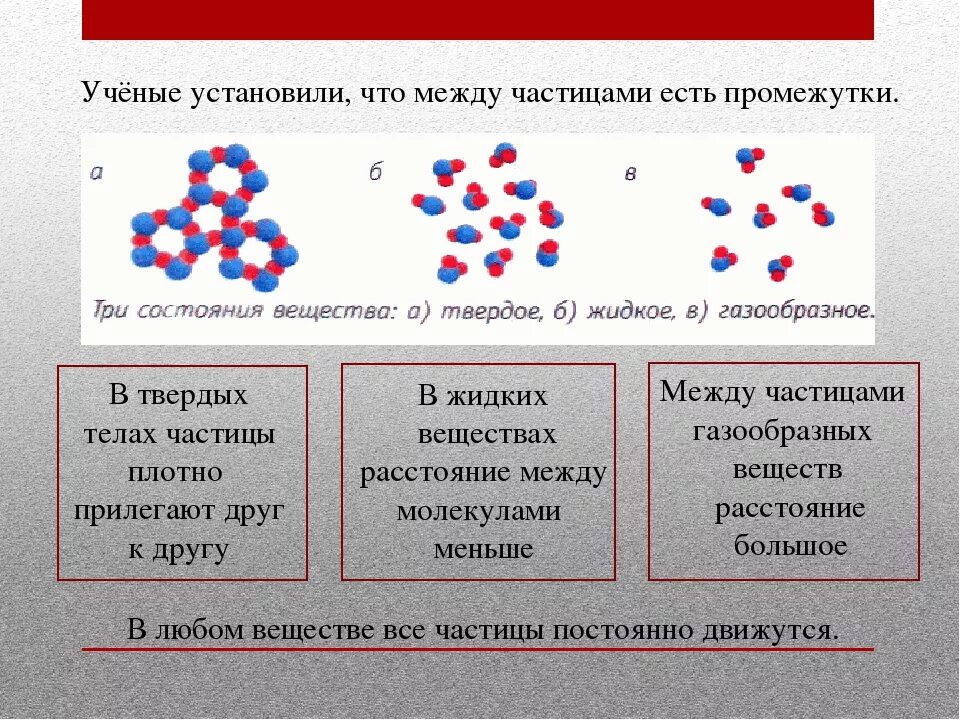 Учёные установили, что между частицами есть промежутки.

а

б

в

Три состояния вещества: а) твердое, б) жидкое, в) газообразное.

В твердых телах частицы плотно прилегают друг к другу

В жидких веществах расстояние между молекулами меньше

Между частицами газообразных веществ расстояние большое

В любом веществе все частицы постоянно движутся.